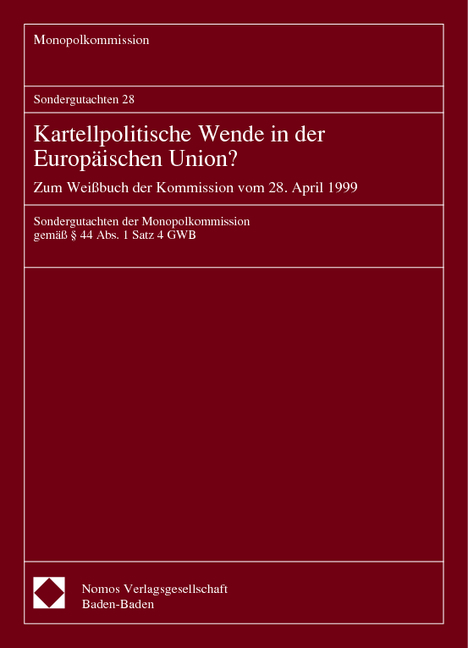 Monopolkommission

Sondergutachten 28

Kartellpolitische Wende in der Europäischen Union?

Zum Weißbuch der Kommission vom 28. April 1999

Sondergutachten der Monopolkommission gemäß § 44 Abs. 1 Satz 4 GWB

Nomos Verlagsgesellschaft
Baden-Baden